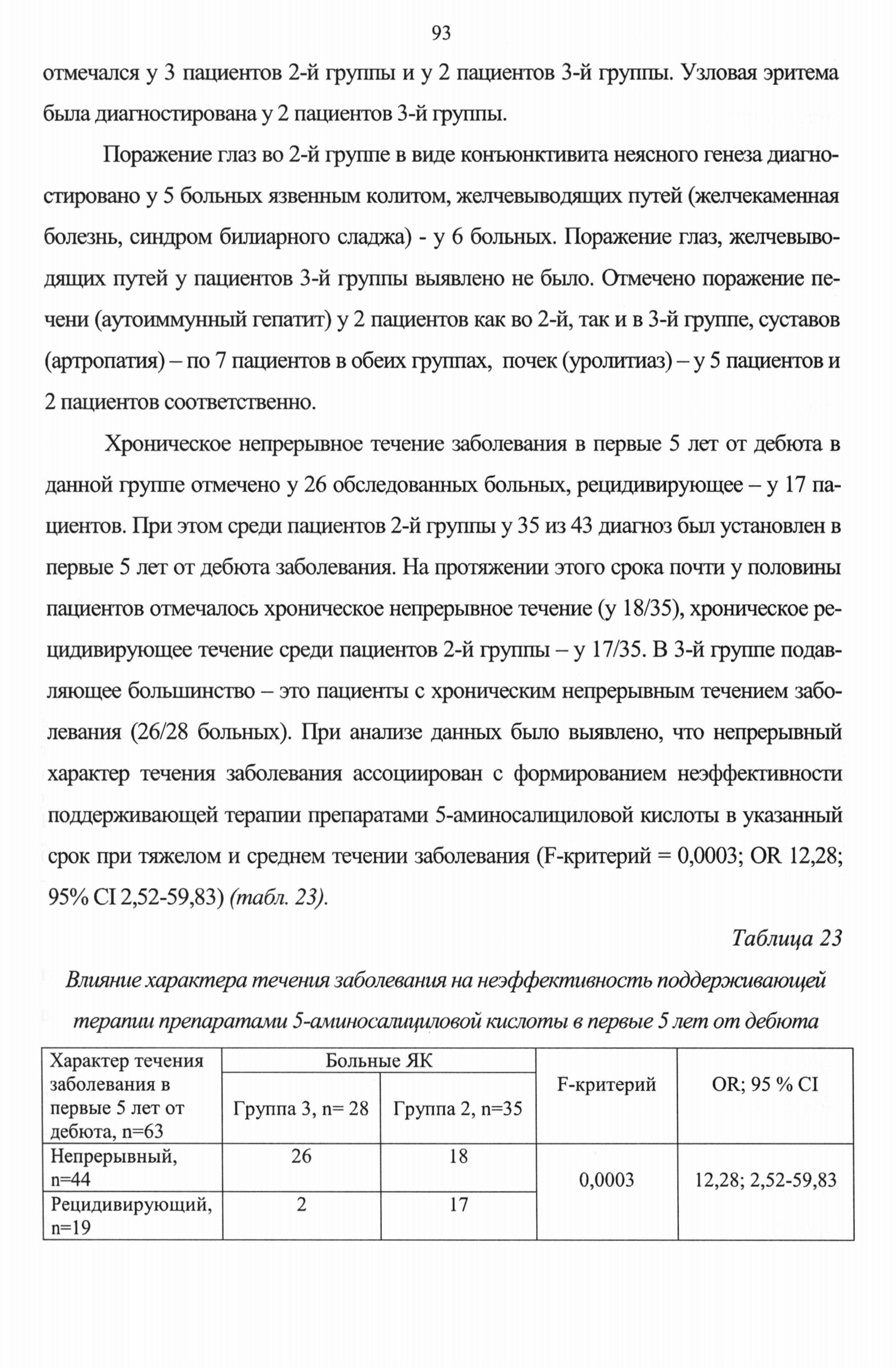 93

отмечался у 3 пациентов 2-й группы и у 2 пациентов 3-й группы. Узловая эритема была диагностирована у 2 пациентов 3-й группы.

Поражение глаз во 2-й группе в виде конъюнктивита неясного генеза диагностировано у 5 больных язвенным колитом, желчевыводящих путей (желчекаменная болезнь, синдром билиарного сладжа) - у 6 больных. Поражение глаз, желчевыводящих путей у пациентов 3-й группы выявлено не было. Отмечено поражение печени (аутоиммунный гепатит) у 2 пациентов как во 2-й, так и в 3-й группе, суставов (артропатия) – по 7 пациентов в обеих группах, почек (уролитиаз) – у 5 пациентов и 2 пациентов соответственно.

Хроническое непрерывное течение заболевания в первые 5 лет от дебюта в данной группе отмечено у 26 обследованных больных, рецидивирующее – у 17 пациентов. При этом среди пациентов 2-й группы у 35 из 43 диагноз был установлен в первые 5 лет от дебюта заболевания. На протяжении этого срока почти у половины пациентов отмечалось хроническое непрерывное течение (у 18/35), хроническое рецидивирующее течение среди пациентов 2-й группы – у 17/35. В 3-й группе подавляющее большинство – это пациенты с хроническим непрерывным течением заболевания (26/28 больных). При анализе данных было выявлено, что непрерывный характер течения заболевания ассоциирован с формированием неэффективности поддерживающей терапии препаратами 5-аминосалициловой кислоты в указанный срок при тяжелом и среднем течении заболевания (F-критерий = 0,0003; OR 12,28; 95% CI 2,52-59,83) (табл. 23).

Таблица 23

Влияние характера течения заболевания на неэффективность поддерживающей терапии препаратами 5-аминосалициловой кислоты в первые 5 лет от дебюта

| Характер течения заболевания в первые 5 лет от дебюта, n=63 | Больные ЯК: Группа 3, n= 28 | Больные ЯК: Группа 2, n=35 | F-критерий | OR; 95 % CI |
|---|---|---|---|---|
| Непрерывный, n=44 | 26 | 18 | 0,0003 | 12,28; 2,52-59,83 |
| Рецидивирующий, n=19 | 2 | 17 | | |